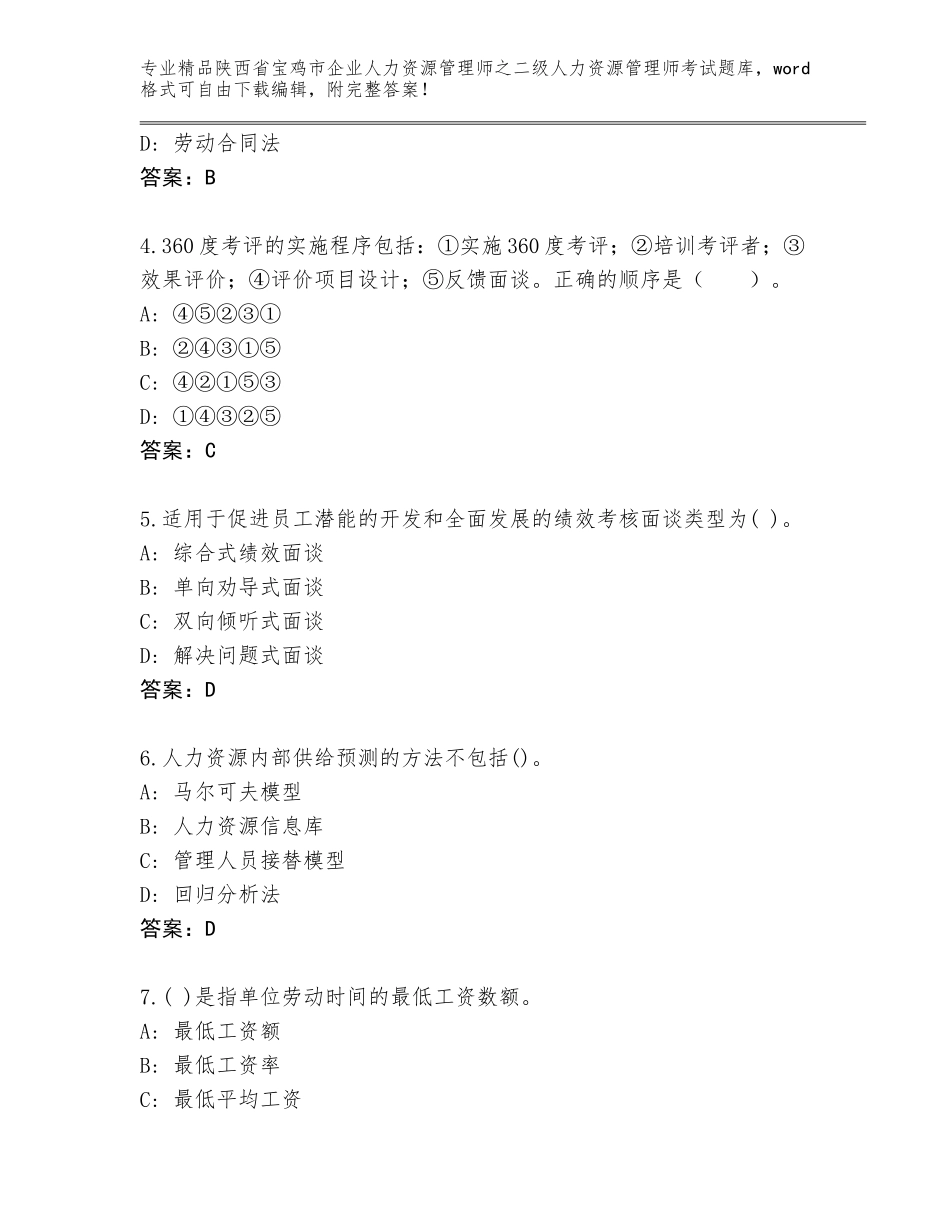 专业精品陕西省宝鸡市企业人力资源管理师之二级人力资源管理师考试题库，word格式可自由下载编辑，附完整答案！

D：劳动合同法
答案：B

4.360度考评的实施程序包括：①实施360度考评；②培训考评者；③效果评价；④评价项目设计；⑤反馈面谈。正确的顺序是（　　）。
A：④⑤②③①
B：②④③①⑤
C：④②①⑤③
D：①④③②⑤
答案：C

5.适用于促进员工潜能的开发和全面发展的绩效考核面谈类型为( )。
A：综合式绩效面谈
B：单向劝导式面谈
C：双向倾听式面谈
D：解决问题式面谈
答案：D

6.人力资源内部供给预测的方法不包括()。
A：马尔可夫模型
B：人力资源信息库
C：管理人员接替模型
D：回归分析法
答案：D

7.( )是指单位劳动时间的最低工资数额。
A：最低工资额
B：最低工资率
C：最低平均工资